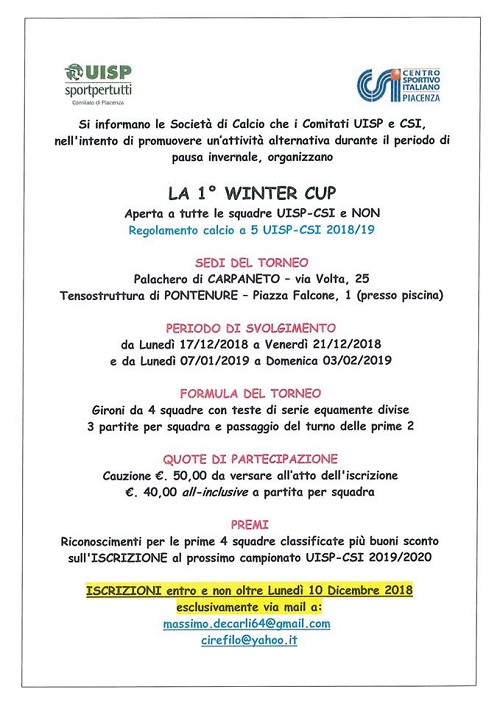 UISP
sportpertutti
Comitato di Piacenza

CSI CENTRO SPORTIVO ITALIANO PIACENZA

Si informano le Società di Calcio che i Comitati UISP e CSI, nell'intento di promuovere un'attività alternativa durante il periodo di pausa invernale, organizzano

LA 1° WINTER CUP
Aperta a tutte le squadre UISP-CSI e NON
Regolamento calcio a 5 UISP-CSI 2018/19

SEDI DEL TORNEO
Palachero di CARPANETO – via Volta, 25
Tensostruttura di PONTENURE – Piazza Falcone, 1 (presso piscina)

PERIODO DI SVOLGIMENTO
da Lunedì 17/12/2018 a Venerdì 21/12/2018
e da Lunedì 07/01/2019 a Domenica 03/02/2019

FORMULA DEL TORNEO
Gironi da 4 squadre con teste di serie equamente divise
3 partite per squadra e passaggio del turno delle prime 2

QUOTE DI PARTECIPAZIONE
Cauzione €. 50,00 da versare all'atto dell'iscrizione
€. 40,00 all-inclusive a partita per squadra

PREMI
Riconoscimenti per le prime 4 squadre classificate più buoni sconto sull'ISCRIZIONE al prossimo campionato UISP-CSI 2019/2020

ISCRIZIONI entro e non oltre Lunedì 10 Dicembre 2018
esclusivamente via mail a:
massimo.decarli64@gmail.com
cirefilo@yahoo.it